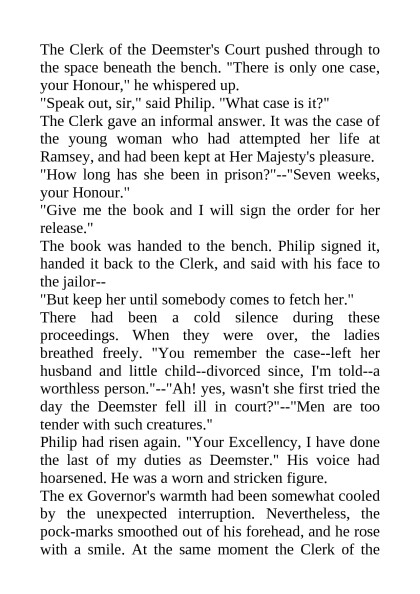 The Clerk of the Deemster's Court pushed through to the space beneath the bench. "There is only one case, your Honour," he whispered up.
"Speak out, sir," said Philip. "What case is it?"
The Clerk gave an informal answer. It was the case of the young woman who had attempted her life at Ramsey, and had been kept at Her Majesty's pleasure.
"How long has she been in prison?"--"Seven weeks, your Honour."
"Give me the book and I will sign the order for her release."
The book was handed to the bench. Philip signed it, handed it back to the Clerk, and said with his face to the jailor--
"But keep her until somebody comes to fetch her."
There had been a cold silence during these proceedings. When they were over, the ladies breathed freely. "You remember the case--left her husband and little child--divorced since, I'm told--a worthless person."--"Ah! yes, wasn't she first tried the day the Deemster fell ill in court?"--"Men are too tender with such creatures."
Philip had risen again. "Your Excellency, I have done the last of my duties as Deemster." His voice had hoarsened. He was a worn and stricken figure.
The ex Governor's warmth had been somewhat cooled by the unexpected interruption. Nevertheless, the pock-marks smoothed out of his forehead, and he rose with a smile. At the same moment the Clerk of the